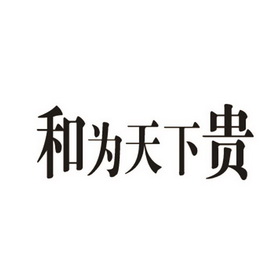 和为天下贵